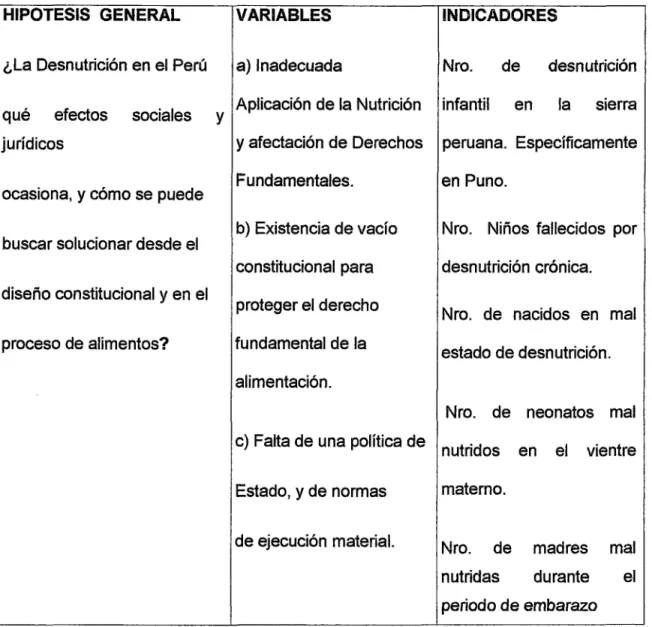 | HIPOTESIS GENERAL | VARIABLES | INDICADORES |
|---|---|---|
| ¿La Desnutrición en el Perú qué efectos sociales y jurídicos ocasiona, y cómo se puede buscar solucionar desde el diseño constitucional y en el proceso de alimentos? | a) Inadecuada Aplicación de la Nutrición y afectación de Derechos Fundamentales. b) Existencia de vacío constitucional para proteger el derecho fundamental de la alimentación. c) Falta de una política de Estado, y de normas de ejecución material. | Nro. de desnutrición infantil en la sierra peruana. Específicamente en Puno. Nro. Niños fallecidos por desnutrición crónica. Nro. de nacidos en mal estado de desnutrición. Nro. de neonatos mal nutridos en el vientre materno. Nro. de madres mal nutridas durante el periodo de embarazo |